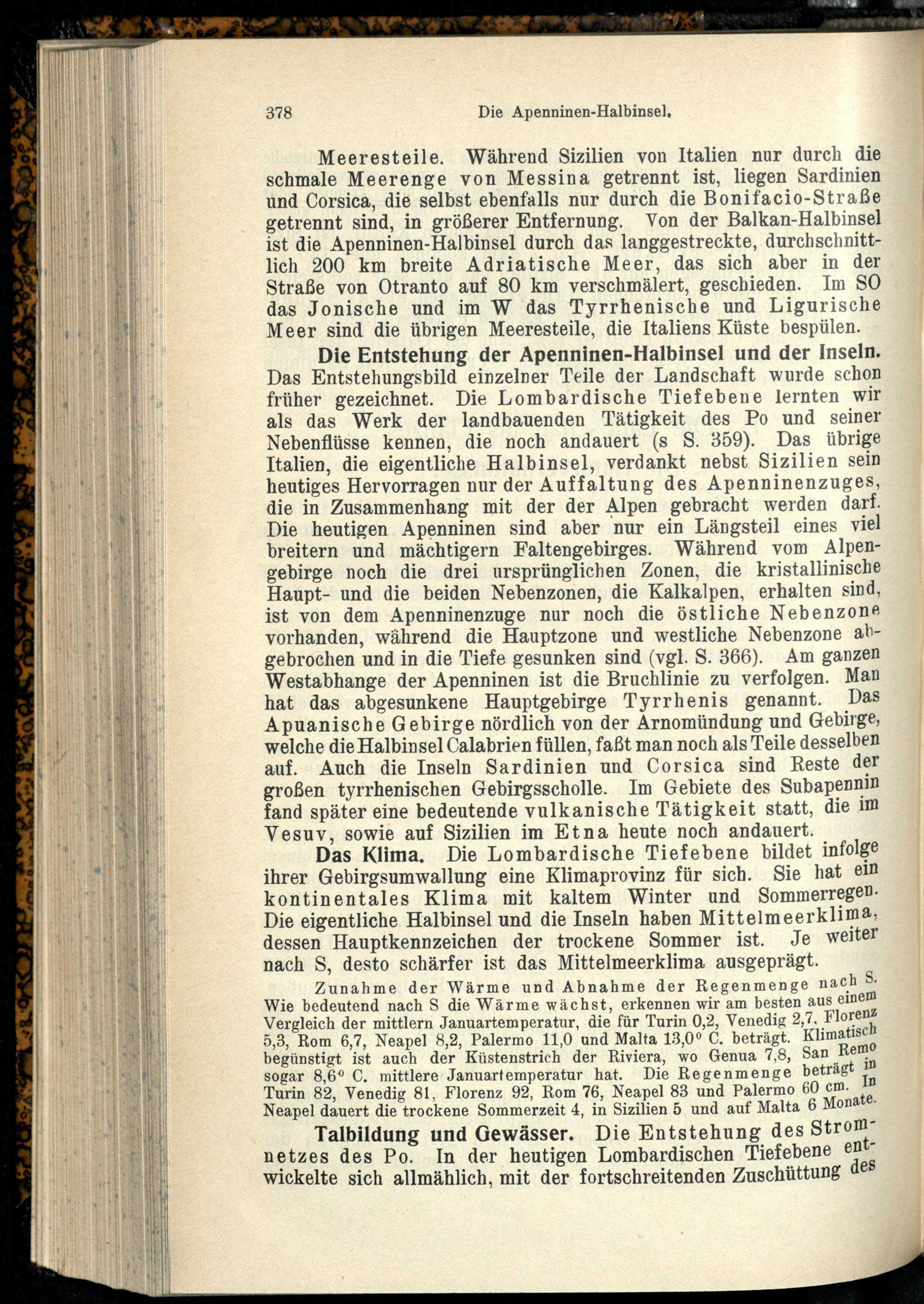 378 Die Apenninen-Halbinsel.

Meeresteile. Während Sizilien von Italien nur durch die schmale Meerenge von Messina getrennt ist, liegen Sardinien und Corsica, die selbst ebenfalls nur durch die Bonifacio-Straße getrennt sind, in größerer Entfernung. Von der Balkan-Halbinsel ist die Apenninen-Halbinsel durch das langgestreckte, durchschnittlich 200 km breite Adriatische Meer, das sich aber in der Straße von Otranto auf 80 km verschmälert, geschieden. Im SO das Jonische und im W das Tyrrhenische und Ligurische Meer sind die übrigen Meeresteile, die Italiens Küste bespülen.

Die Entstehung der Apenninen-Halbinsel und der Inseln. Das Entstehungsbild einzelner Teile der Landschaft wurde schon früher gezeichnet. Die Lombardische Tiefebene lernten wir als das Werk der landbauenden Tätigkeit des Po und seiner Nebenflüsse kennen, die noch andauert (s S. 359). Das übrige Italien, die eigentliche Halbinsel, verdankt nebst Sizilien sein heutiges Hervorragen nur der Auffaltung des Apenninenzuges, die in Zusammenhang mit der der Alpen gebracht werden darf. Die heutigen Apenninen sind aber nur ein Längsteil eines viel breitern und mächtigern Faltengebirges. Während vom Alpengebirge noch die drei ursprünglichen Zonen, die kristallinische Haupt- und die beiden Nebenzonen, die Kalkalpen, erhalten sind, ist von dem Apenninenzuge nur noch die östliche Nebenzone vorhanden, während die Hauptzone und westliche Nebenzone abgebrochen und in die Tiefe gesunken sind (vgl. S. 366). Am ganzen Westabhange der Apenninen ist die Bruchlinie zu verfolgen. Man hat das abgesunkene Hauptgebirge Tyrrhenis genannt. Das Apuanische Gebirge nördlich von der Arnomündung und Gebirge, welche die Halbinsel Calabrien füllen, faßt man noch als Teile desselben auf. Auch die Inseln Sardinien und Corsica sind Reste der großen tyrrhenischen Gebirgsscholle. Im Gebiete des Subapennin fand später eine bedeutende vulkanische Tätigkeit statt, die im Vesuv, sowie auf Sizilien im Etna heute noch andauert.

Das Klima. Die Lombardische Tiefebene bildet infolge ihrer Gebirgsumwallung eine Klimaprovinz für sich. Sie hat ein kontinentales Klima mit kaltem Winter und Sommerregen. Die eigentliche Halbinsel und die Inseln haben Mittelmeerklima, dessen Hauptkennzeichen der trockene Sommer ist. Je weiter nach S, desto schärfer ist das Mittelmeerklima ausgeprägt.

Zunahme der Wärme und Abnahme der Regenmenge nach S. Wie bedeutend nach S die Wärme wächst, erkennen wir am besten aus einem Vergleich der mittlern Januartemperatur, die für Turin 0,2, Venedig 2,7, Florenz 5,3, Rom 6,7, Neapel 8,2, Palermo 11,0 und Malta 13,0° C. beträgt. Klimatisch begünstigt ist auch der Küstenstrich der Riviera, wo Genua 7,8, San Remo sogar 8,6° C. mittlere Januartemperatur hat. Die Regenmenge beträgt in Turin 82, Venedig 81, Florenz 92, Rom 76, Neapel 83 und Palermo 60 cm. In Neapel dauert die trockene Sommerzeit 4, in Sizilien 5 und auf Malta 6 Monate.

Talbildung und Gewässer. Die Entstehung des Stromnetzes des Po. In der heutigen Lombardischen Tiefebene entwickelte sich allmählich, mit der fortschreitenden Zuschüttung des